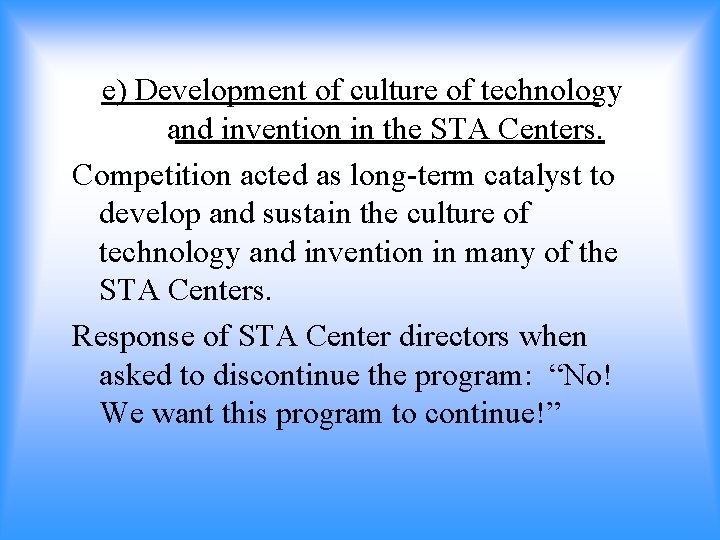 e) Development of culture of technology and invention in the STA Centers.

Competition acted as long-term catalyst to develop and sustain the culture of technology and invention in many of the STA Centers.

Response of STA Center directors when asked to discontinue the program: "No! We want this program to continue!"